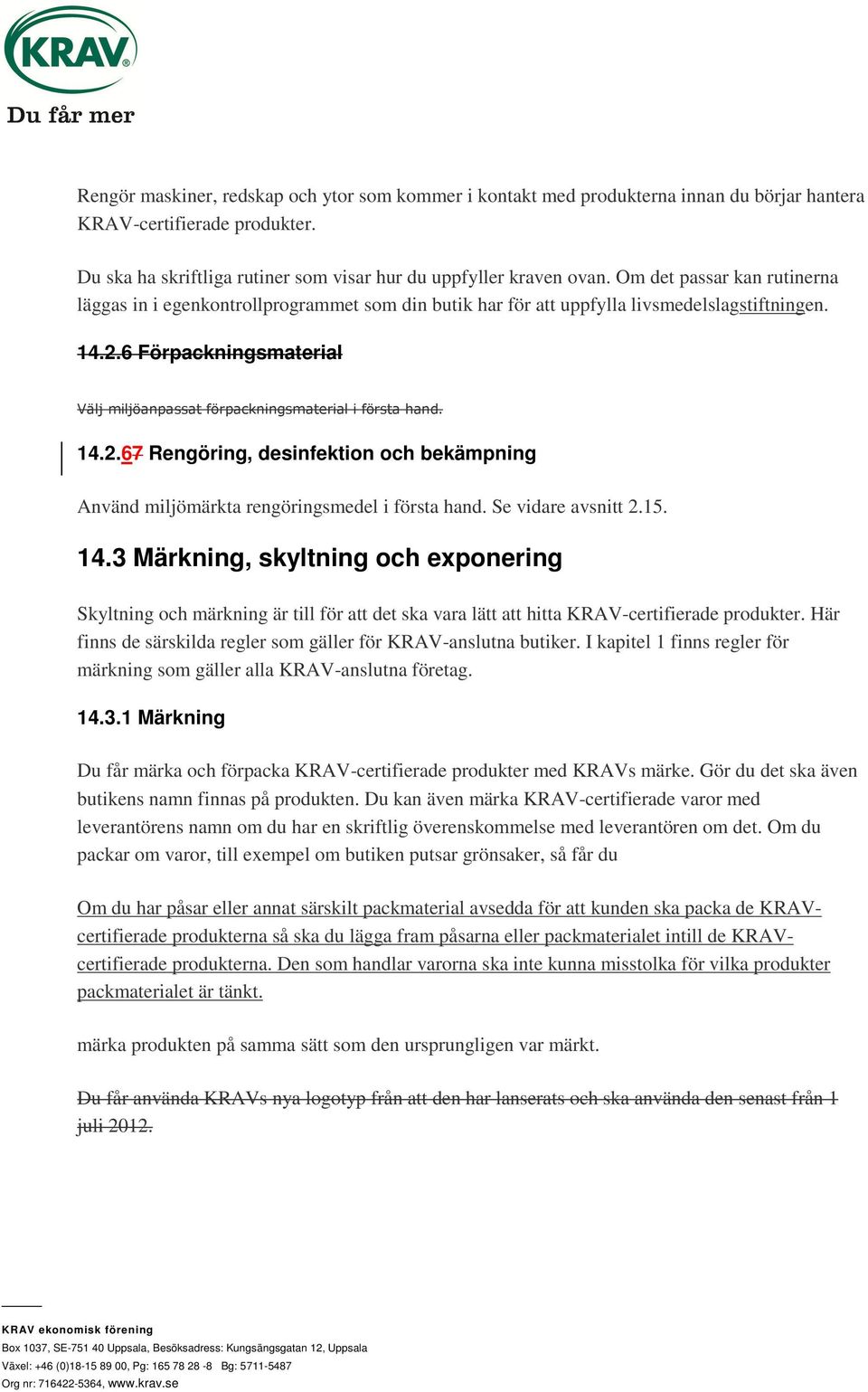 KRAV
Du får mer

Rengör maskiner, redskap och ytor som kommer i kontakt med produkterna innan du börjar hantera KRAV-certifierade produkter.

Du ska ha skriftliga rutiner som visar hur du uppfyller kraven ovan. Om det passar kan rutinerna läggas in i egenkontrollprogrammet som din butik har för att uppfylla livsmedelslagstiftningen.

14.2.6 Förpackningsmaterial

Välj miljöanpassat förpackningsmaterial i första hand.

14.2.67 Rengöring, desinfektion och bekämpning

Använd miljömärkta rengöringsmedel i första hand. Se vidare avsnitt 2.15.

14.3 Märkning, skyltning och exponering

Skyltning och märkning är till för att det ska vara lätt att hitta KRAV-certifierade produkter. Här finns de särskilda regler som gäller för KRAV-anslutna butiker. I kapitel 1 finns regler för märkning som gäller alla KRAV-anslutna företag.

14.3.1 Märkning

Du får märka och förpacka KRAV-certifierade produkter med KRAVs märke. Gör du det ska även butikens namn finnas på produkten. Du kan även märka KRAV-certifierade varor med leverantörens namn om du har en skriftlig överenskommelse med leverantören om det. Om du packar om varor, till exempel om butiken putsar grönsaker, så får du

Om du har påsar eller annat särskilt packmaterial avsedda för att kunden ska packa de KRAV-certifierade produkterna så ska du lägga fram påsarna eller packmaterialet intill de KRAV-certifierade produkterna. Den som handlar varorna ska inte kunna misstolka för vilka produkter packmaterialet är tänkt.

märka produkten på samma sätt som den ursprungligen var märkt.

Du får använda KRAVs nya logotyp från att den har lanserats och ska använda den senast från 1 juli 2012.

KRAV ekonomisk förening
Box 1037, SE-751 40 Uppsala, Besöksadress: Kungsängsgatan 12, Uppsala
Växel: +46 (0)18-15 89 00, Pg: 165 78 28 -8 Bg: 5711-5487
Org nr: 716422-5364, www.krav.se